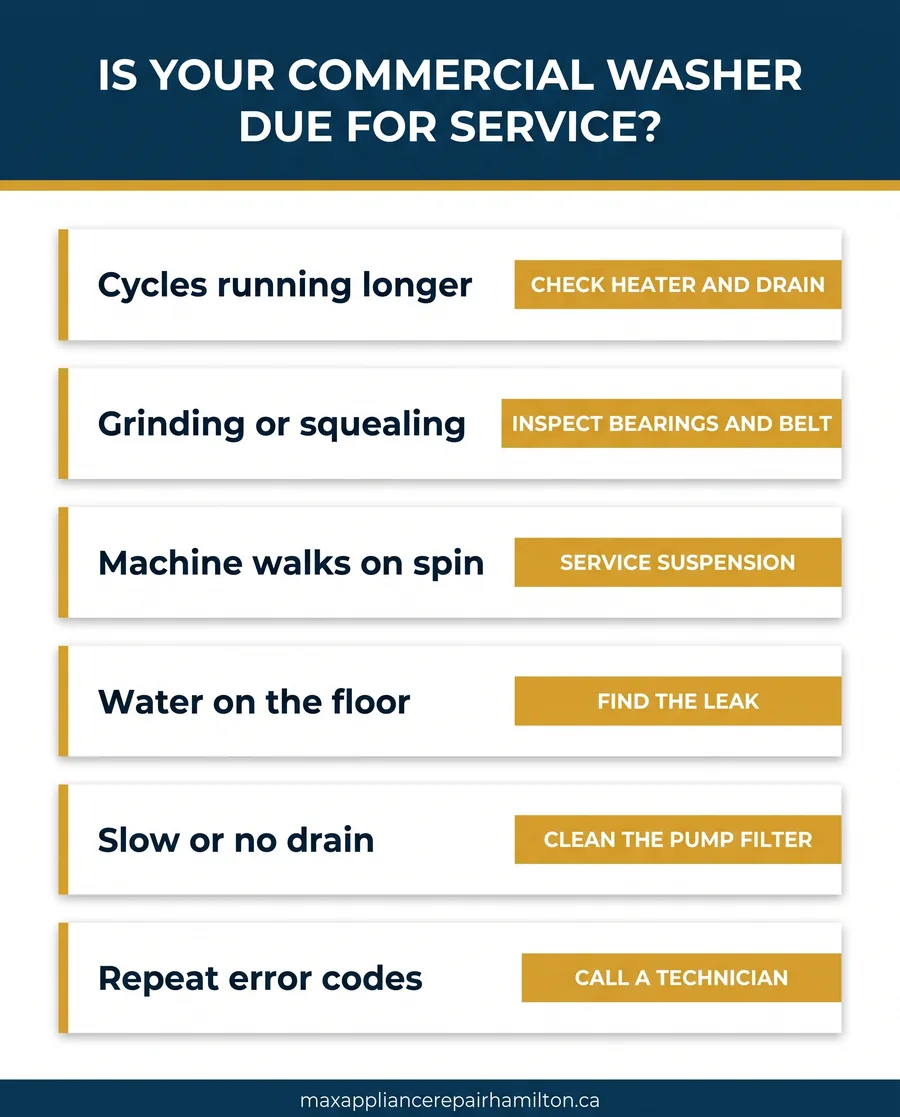 IS YOUR COMMERCIAL WASHER DUE FOR SERVICE?

Cycles running longer
CHECK HEATER AND DRAIN

Grinding or squealing
INSPECT BEARINGS AND BELT

Machine walks on spin
SERVICE SUSPENSION

Water on the floor
FIND THE LEAK

Slow or no drain
CLEAN THE PUMP FILTER

Repeat error codes
CALL A TECHNICIAN

maxappliancerepairhamilton.ca